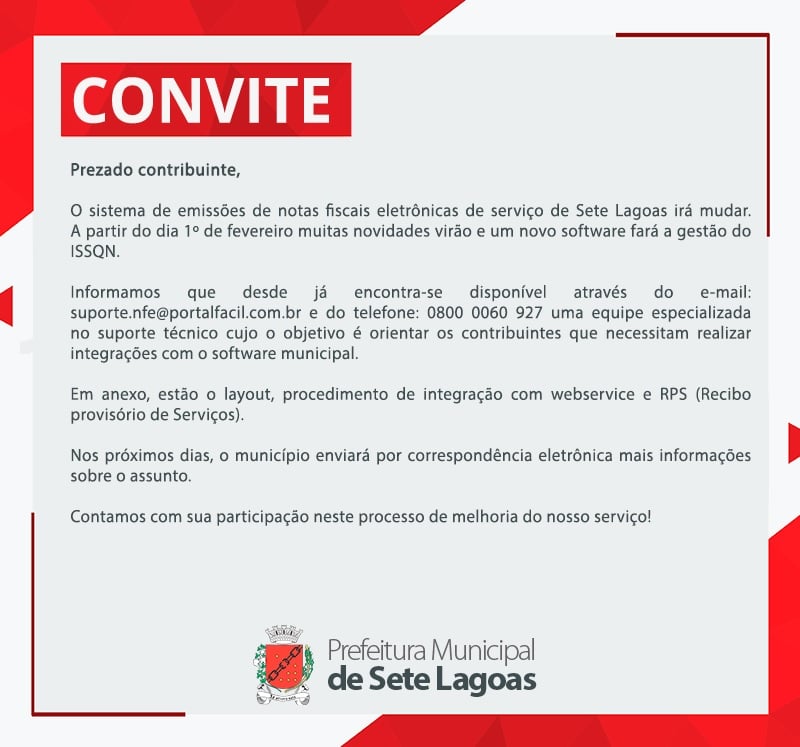 CONVITE

Prezado contribuinte,

O sistema de emissões de notas fiscais eletrônicas de serviço de Sete Lagoas irá mudar. A partir do dia 1º de fevereiro muitas novidades virão e um novo software fará a gestão do ISSQN.

Informamos que desde já encontra-se disponível através do e-mail: suporte.nfe@portalfacil.com.br e do telefone: 0800 0060 927 uma equipe especializada no suporte técnico cujo o objetivo é orientar os contribuintes que necessitam realizar integrações com o software municipal.

Em anexo, estão o layout, procedimento de integração com webservice e RPS (Recibo provisório de Serviços).

Nos próximos dias, o município enviará por correspondência eletrônica mais informações sobre o assunto.

Contamos com sua participação neste processo de melhoria do nosso serviço!

Prefeitura Municipal
de Sete Lagoas